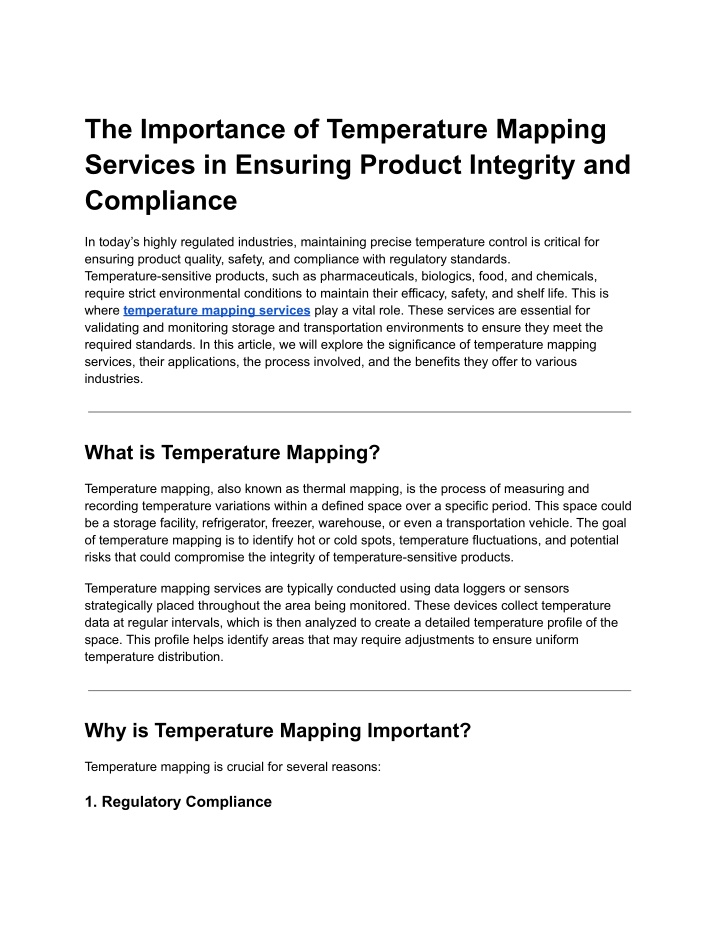 The Importance of Temperature Mapping Services in Ensuring Product Integrity and Compliance

In today's highly regulated industries, maintaining precise temperature control is critical for ensuring product quality, safety, and compliance with regulatory standards. Temperature-sensitive products, such as pharmaceuticals, biologics, food, and chemicals, require strict environmental conditions to maintain their efficacy, safety, and shelf life. This is where temperature mapping services play a vital role. These services are essential for validating and monitoring storage and transportation environments to ensure they meet the required standards. In this article, we will explore the significance of temperature mapping services, their applications, the process involved, and the benefits they offer to various industries.

What is Temperature Mapping?

Temperature mapping, also known as thermal mapping, is the process of measuring and recording temperature variations within a defined space over a specific period. This space could be a storage facility, refrigerator, freezer, warehouse, or even a transportation vehicle. The goal of temperature mapping is to identify hot or cold spots, temperature fluctuations, and potential risks that could compromise the integrity of temperature-sensitive products.

Temperature mapping services are typically conducted using data loggers or sensors strategically placed throughout the area being monitored. These devices collect temperature data at regular intervals, which is then analyzed to create a detailed temperature profile of the space. This profile helps identify areas that may require adjustments to ensure uniform temperature distribution.

Why is Temperature Mapping Important?

Temperature mapping is crucial for several reasons:

1. Regulatory Compliance